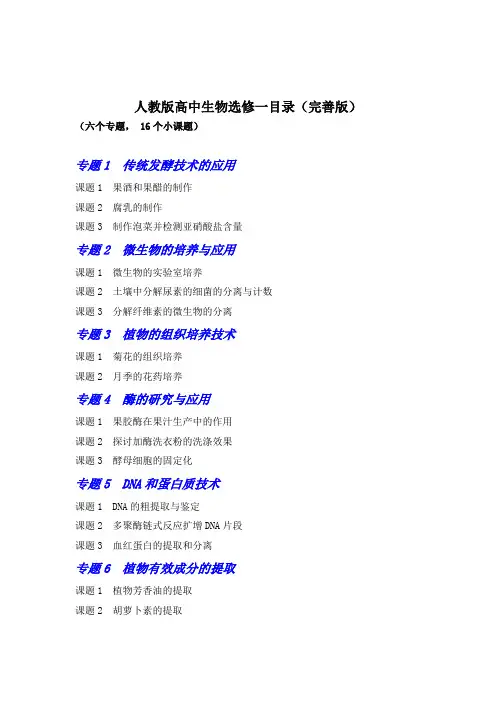 人教版高中生物选修一目录（完善版）

（六个专题， 16 个小课题）

专题 1　传统发酵技术的应用

课题 1　果酒和果醋的制作

课题 2　腐乳的制作

课题 3　制作泡菜并检测亚硝酸盐含量

专题 2　微生物的培养与应用

课题 1　微生物的实验室培养

课题 2　土壤中分解尿素的细菌的分离与计数

课题 3　分解纤维素的微生物的分离

专题 3　植物的组织培养技术

课题 1　菊花的组织培养

课题 2　月季的花药培养

专题 4　酶的研究与应用

课题 1　果胶酶在果汁生产中的作用

课题 2　探讨加酶洗衣粉的洗涤效果

课题 3　酵母细胞的固定化

专题 5　DNA 和蛋白质技术

课题 1　DNA 的粗提取与鉴定

课题 2　多聚酶链式反应扩增 DNA 片段

课题 3　血红蛋白的提取和分离

专题 6　植物有效成分的提取

课题 1　植物芳香油的提取

课题 2　胡萝卜素的提取